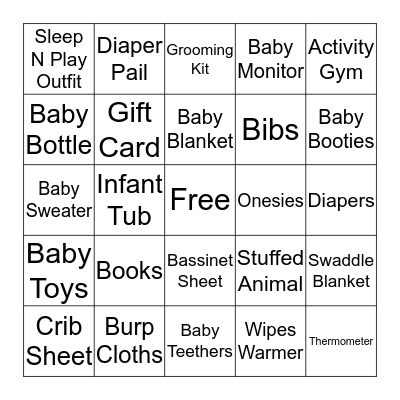 | Sleep N Play Outfit | Diaper Pail | Grooming Kit | Baby Monitor | Activity Gym |
|---|---|---|---|---|
| Baby Bottle | Gift Card | Baby Blanket | Bibs | Baby Booties |
| Baby Sweater | Infant Tub | Free | Onesies | Diapers |
| Baby Toys | Books | Bassinet Sheet | Stuffed Animal | Swaddle Blanket |
| Crib Sheet | Burp Cloths | Baby Teethers | Wipes Warmer | Thermometer |